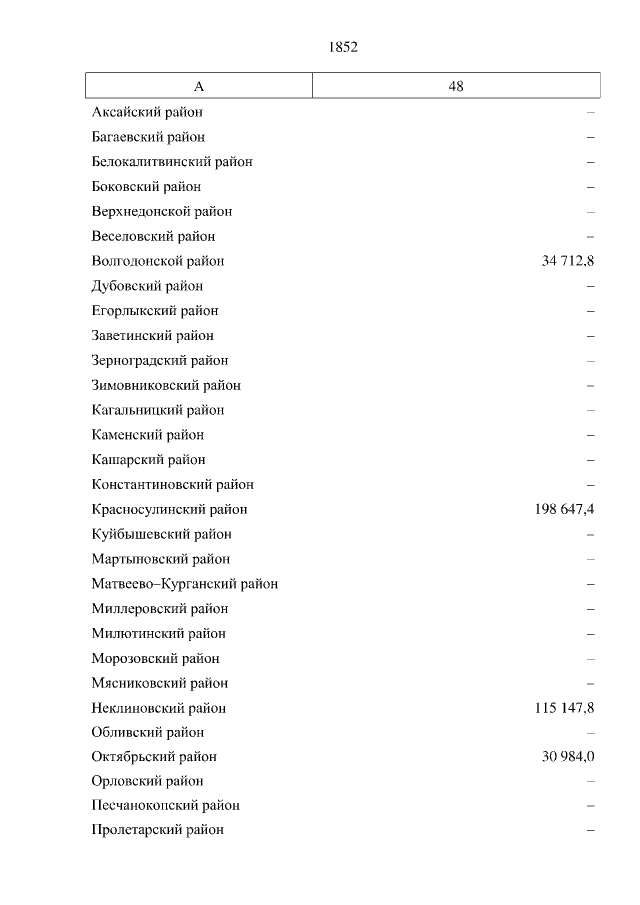 1852

| А | 48 |
|---|---|
| Аксайский район | – |
| Багаевский район | – |
| Белокалитвинский район | – |
| Боковский район | – |
| Верхнедонской район | – |
| Веселовский район | – |
| Волгодонской район | 34 712,8 |
| Дубовский район | – |
| Егорлыкский район | – |
| Заветинский район | – |
| Зерноградский район | – |
| Зимовниковский район | – |
| Кагальницкий район | – |
| Каменский район | – |
| Кашарский район | – |
| Константиновский район | – |
| Красносулинский район | 198 647,4 |
| Куйбышевский район | – |
| Мартыновский район | – |
| Матвеево–Курганский район | – |
| Миллеровский район | – |
| Милютинский район | – |
| Морозовский район | – |
| Мясниковский район | – |
| Неклиновский район | 115 147,8 |
| Обливский район | – |
| Октябрьский район | 30 984,0 |
| Орловский район | – |
| Песчанокопский район | – |
| Пролетарский район | – |